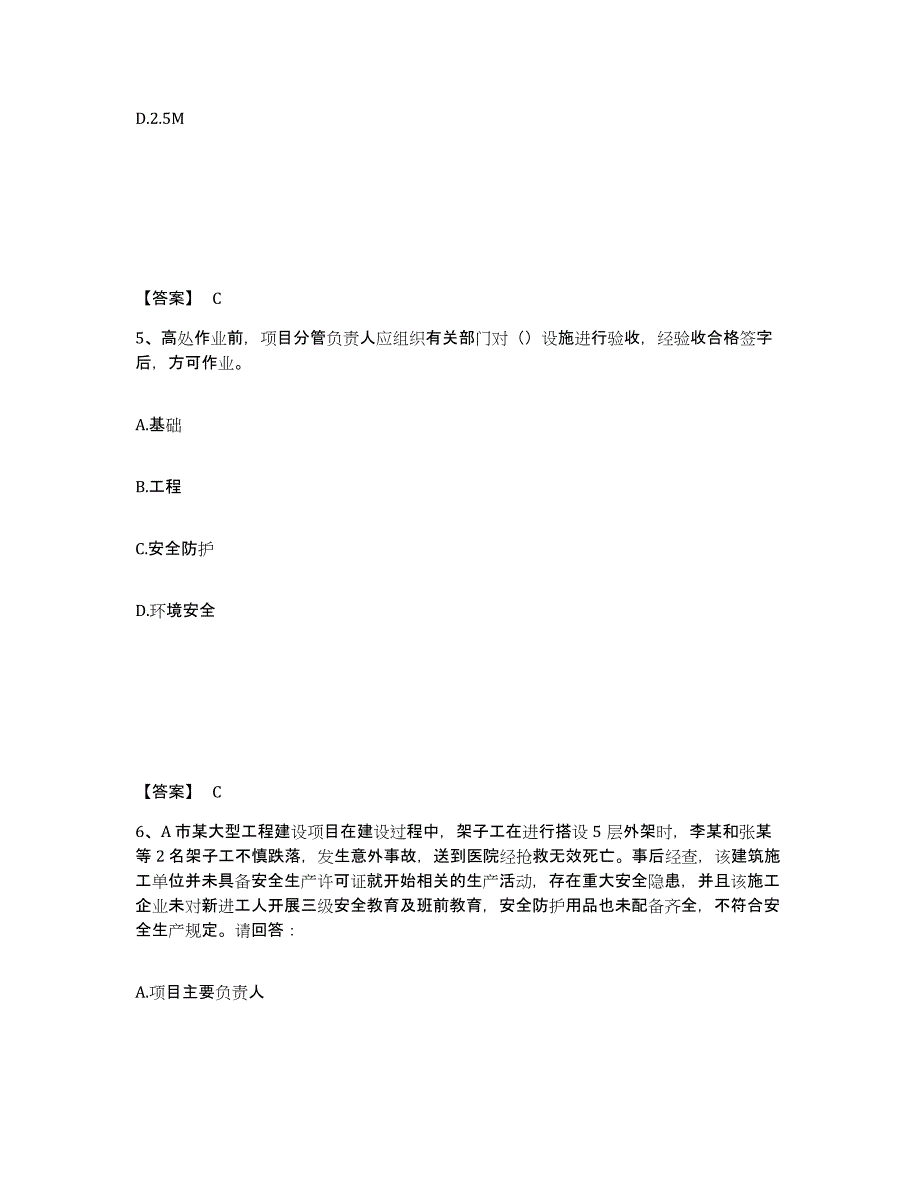 D.2.5M

【答案】 C

5、高处作业前，项目分管负责人应组织有关部门对（）设施进行验收，经验收合格签字后，方可作业。

A.基础

B.工程

C.安全防护

D.环境安全

【答案】 C

6、A 市某大型工程建设项目在建设过程中，架子工在进行搭设 5 层外架时，李某和张某等 2 名架子工不慎跌落，发生意外事故，送到医院经抢救无效死亡。事后经查，该建筑施工单位并未具备安全生产许可证就开始相关的生产活动，存在重大安全隐患，并且该施工企业未对新进工人开展三级安全教育及班前教育，安全防护用品也未配备齐全，不符合安全生产规定。请回答：

A.项目主要负责人